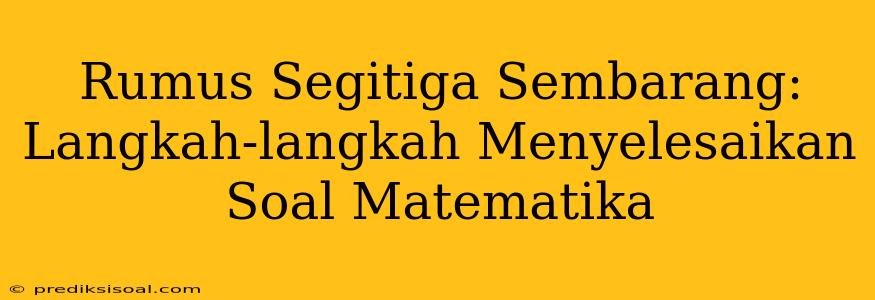 Rumus Segitiga Sembarang: Langkah-langkah Menyelesaikan Soal Matematika

© prediksisoal.com